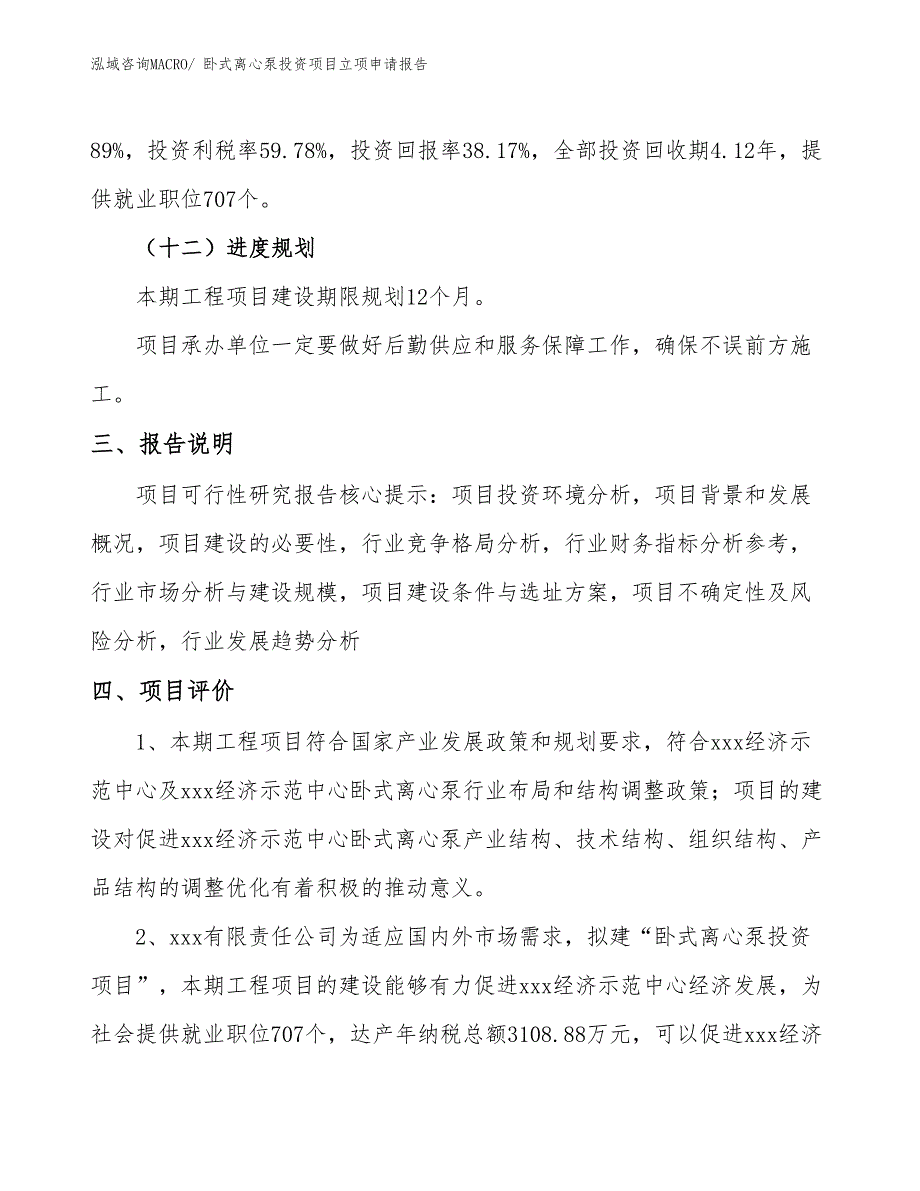 泓域咨询MACRO/ 卧式离心泵投资项目立项申请报告

89%，投资利税率59.78%，投资回报率38.17%，全部投资回收期4.12年，提供就业职位707个。

（十二）进度规划

本期工程项目建设期限规划12个月。

项目承办单位一定要做好后勤供应和服务保障工作，确保不误前方施工。

三、报告说明

项目可行性研究报告核心提示：项目投资环境分析，项目背景和发展概况，项目建设的必要性，行业竞争格局分析，行业财务指标分析参考，行业市场分析与建设规模，项目建设条件与选址方案，项目不确定性及风险分析，行业发展趋势分析

四、项目评价

1、本期工程项目符合国家产业发展政策和规划要求，符合xxx经济示范中心及xxx经济示范中心卧式离心泵行业布局和结构调整政策；项目的建设对促进xxx经济示范中心卧式离心泵产业结构、技术结构、组织结构、产品结构的调整优化有着积极的推动意义。

2、xxx有限责任公司为适应国内外市场需求，拟建“卧式离心泵投资项目”，本期工程项目的建设能够有力促进xxx经济示范中心经济发展，为社会提供就业职位707个，达产年纳税总额3108.88万元，可以促进xxx经济